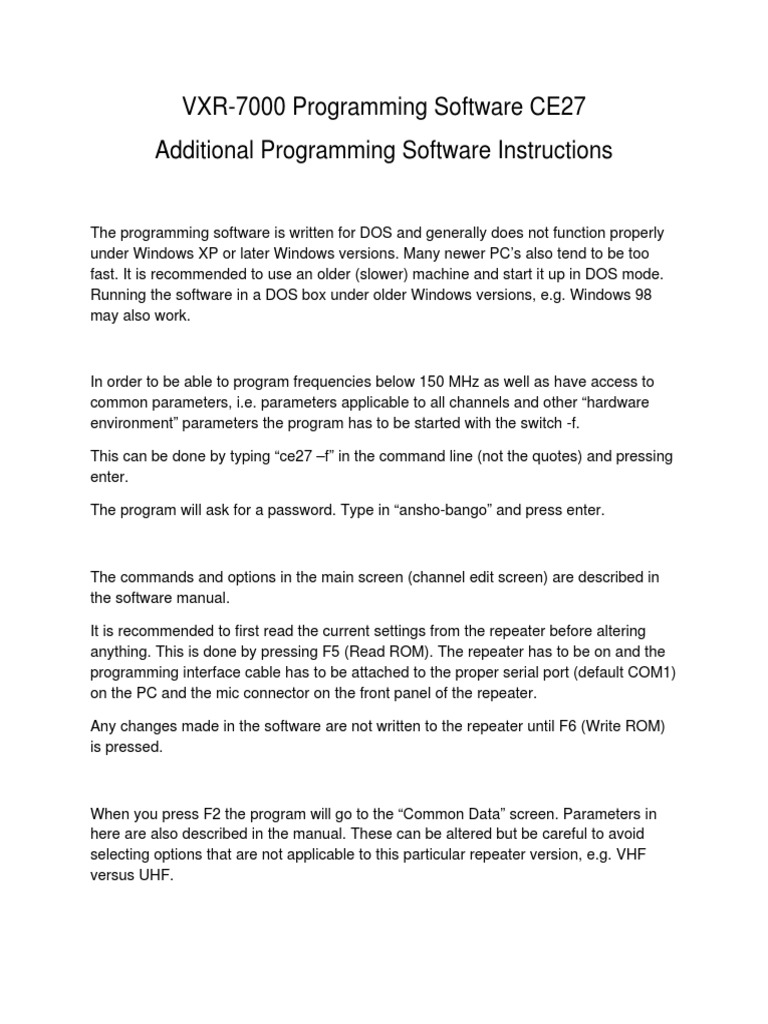 VXR-7000 Programming Software CE27

Additional Programming Software Instructions

The programming software is written for DOS and generally does not function properly under Windows XP or later Windows versions. Many newer PC's also tend to be too fast. It is recommended to use an older (slower) machine and start it up in DOS mode. Running the software in a DOS box under older Windows versions, e.g. Windows 98 may also work.

In order to be able to program frequencies below 150 MHz as well as have access to common parameters, i.e. parameters applicable to all channels and other "hardware environment" parameters the program has to be started with the switch -f.

This can be done by typing "ce27 –f" in the command line (not the quotes) and pressing enter.

The program will ask for a password. Type in "ansho-bango" and press enter.

The commands and options in the main screen (channel edit screen) are described in the software manual.

It is recommended to first read the current settings from the repeater before altering anything. This is done by pressing F5 (Read ROM). The repeater has to be on and the programming interface cable has to be attached to the proper serial port (default COM1) on the PC and the mic connector on the front panel of the repeater.

Any changes made in the software are not written to the repeater until F6 (Write ROM) is pressed.

When you press F2 the program will go to the "Common Data" screen. Parameters in here are also described in the manual. These can be altered but be careful to avoid selecting options that are not applicable to this particular repeater version, e.g. VHF versus UHF.